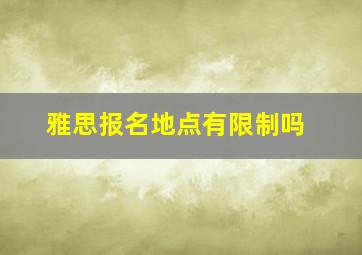 雅思报名地点有限制吗